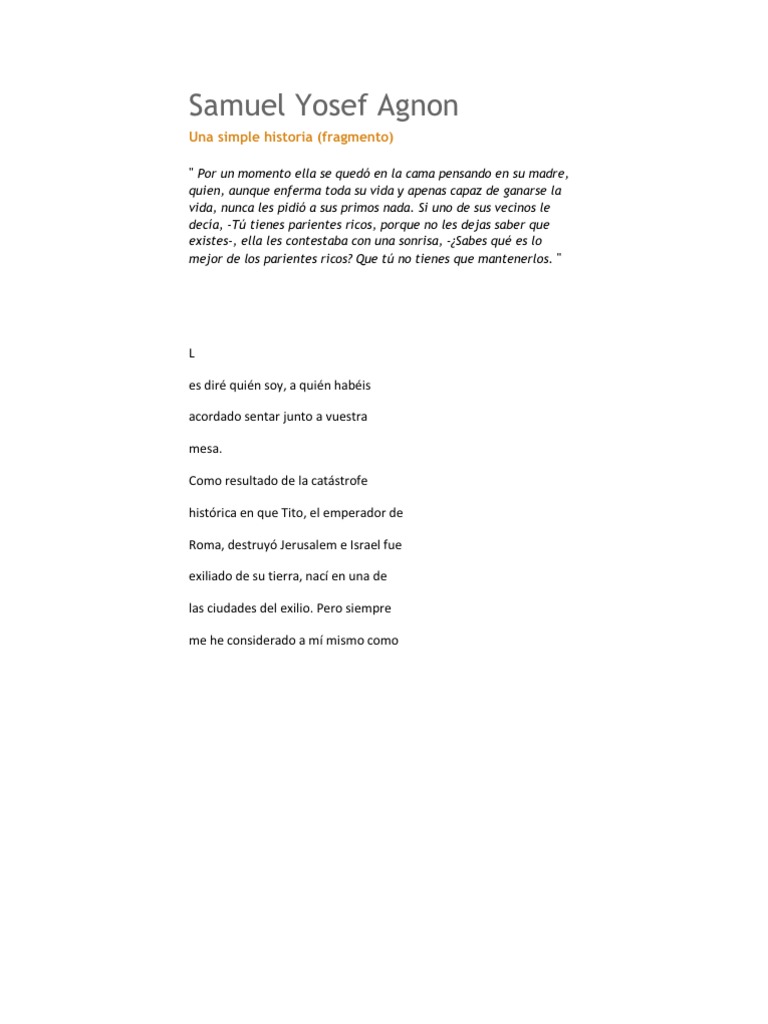 Samuel Yosef Agnon

Una simple historia (fragmento)

" Por un momento ella se quedó en la cama pensando en su madre, quien, aunque enferma toda su vida y apenas capaz de ganarse la vida, nunca les pidió a sus primos nada. Si uno de sus vecinos le decía, -Tú tienes parientes ricos, porque no les dejas saber que existes-, ella les contestaba con una sonrisa, -¿Sabes qué es lo mejor de los parientes ricos? Que tú no tienes que mantenerlos. "

L

es diré quién soy, a quién habéis

acordado sentar junto a vuestra

mesa.

Como resultado de la catástrofe

histórica en que Tito, el emperador de

Roma, destruyó Jerusalem e Israel fue

exiliado de su tierra, nací en una de

las ciudades del exilio. Pero siempre

me he considerado a mí mismo como